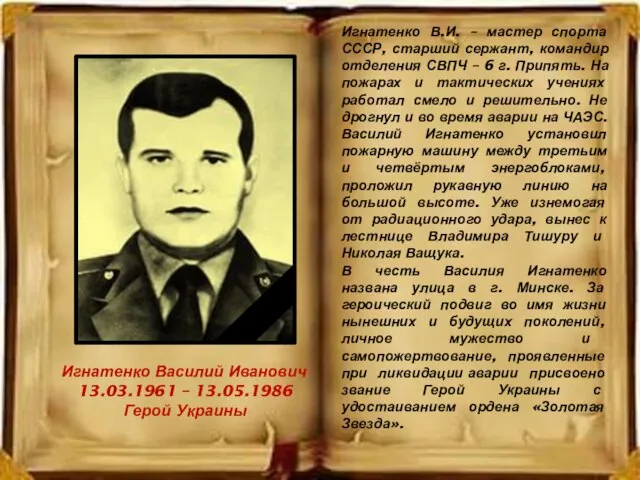 Игнатенко Василий Иванович
13.03.1961 – 13.05.1986
Герой Украины

Игнатенко В.И. – мастер спорта СССР, старший сержант, командир отделения СВПЧ – 6 г. Припять. На пожарах и тактических учениях работал смело и решительно. Не дрогнул и во время аварии на ЧАЭС. Василий Игнатенко установил пожарную машину между третьим и четвёртым энергоблоками, проложил рукавную линию на большой высоте. Уже изнемогая от радиационного удара, вынес к лестнице Владимира Тишуру и Николая Ващука.

В честь Василия Игнатенко названа улица в г. Минске. За героический подвиг во имя жизни нынешних и будущих поколений, личное мужество и самопожертвование, проявленные при ликвидации аварии присвоено звание Герой Украины с удостаиванием ордена «Золотая Звезда».